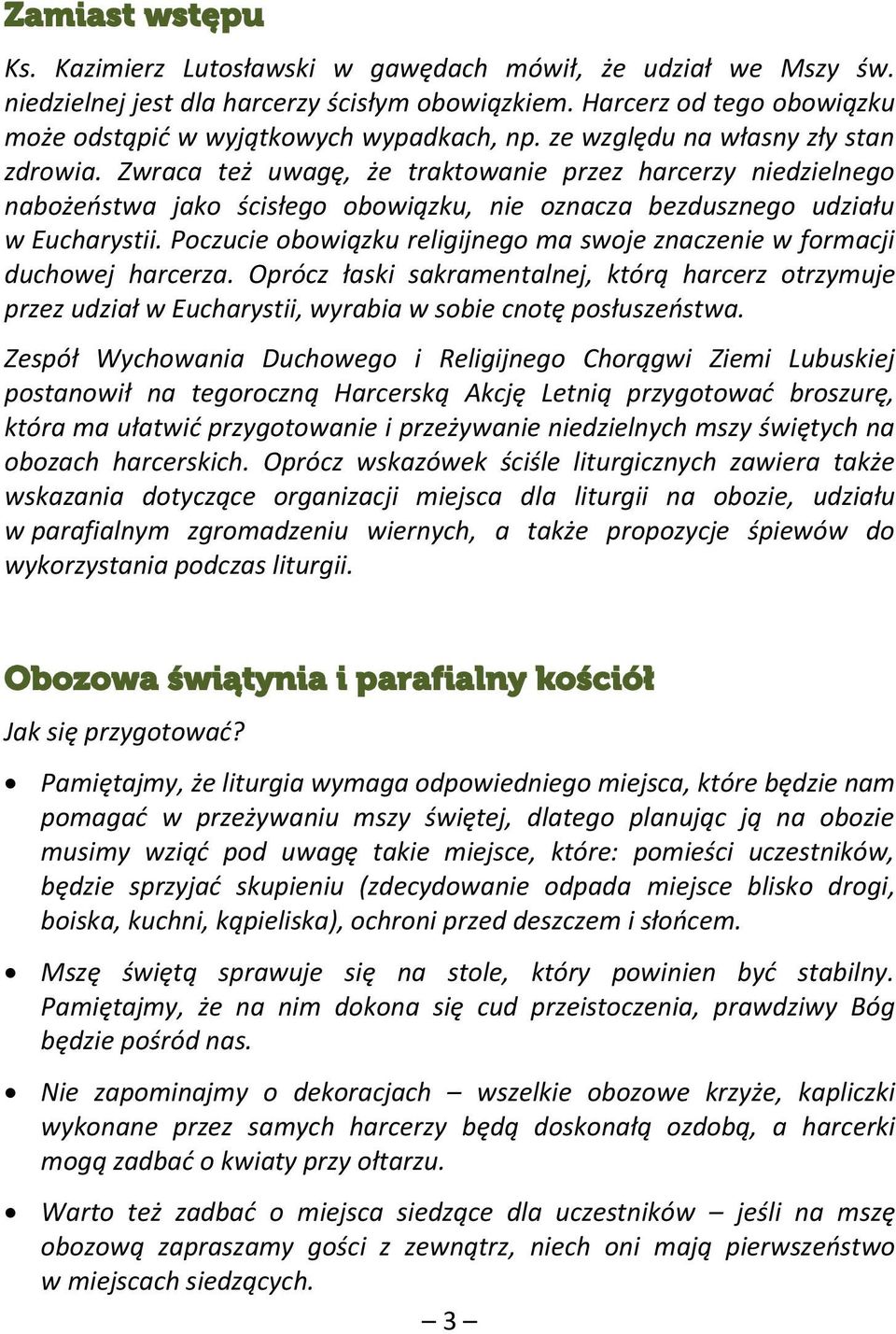 Zamiast wstępu

Ks. Kazimierz Lutosławski w gawędach mówił, że udział we Mszy św. niedzielnej jest dla harcerzy ścisłym obowiązkiem. Harcerz od tego obowiązku może odstąpić w wyjątkowych wypadkach, np. ze względu na własny zły stan zdrowia. Zwraca też uwagę, że traktowanie przez harcerzy niedzielnego nabożeństwa jako ścisłego obowiązku, nie oznacza bezdusznego udziału w Eucharystii. Poczucie obowiązku religijnego ma swoje znaczenie w formacji duchowej harcerza. Oprócz łaski sakramentalnej, którą harcerz otrzymuje przez udział w Eucharystii, wyrabia w sobie cnotę posłuszeństwa.

Zespół Wychowania Duchowego i Religijnego Chorągwi Ziemi Lubuskiej postanowił na tegoroczną Harcerską Akcję Letnią przygotować broszurę, która ma ułatwić przygotowanie i przeżywanie niedzielnych mszy świętych na obozach harcerskich. Oprócz wskazówek ściśle liturgicznych zawiera także wskazania dotyczące organizacji miejsca dla liturgii na obozie, udziału w parafialnym zgromadzeniu wiernych, a także propozycje śpiewów do wykorzystania podczas liturgii.

Obozowa świątynia i parafialny kościół

Jak się przygotować?

• Pamiętajmy, że liturgia wymaga odpowiedniego miejsca, które będzie nam pomagać w przeżywaniu mszy świętej, dlatego planując ją na obozie musimy wziąć pod uwagę takie miejsce, które: pomieści uczestników, będzie sprzyjać skupieniu (zdecydowanie odpada miejsce blisko drogi, boiska, kuchni, kąpieliska), ochroni przed deszczem i słońcem.

• Mszę świętą sprawuje się na stole, który powinien być stabilny. Pamiętajmy, że na nim dokona się cud przeistoczenia, prawdziwy Bóg będzie pośród nas.

• Nie zapominajmy o dekoracjach – wszelkie obozowe krzyże, kapliczki wykonane przez samych harcerzy będą doskonałą ozdobą, a harcerki mogą zadbać o kwiaty przy ołtarzu.

• Warto też zadbać o miejsca siedzące dla uczestników – jeśli na mszę obozową zapraszamy gości z zewnątrz, niech oni mają pierwszeństwo w miejscach siedzących.

– 3 –